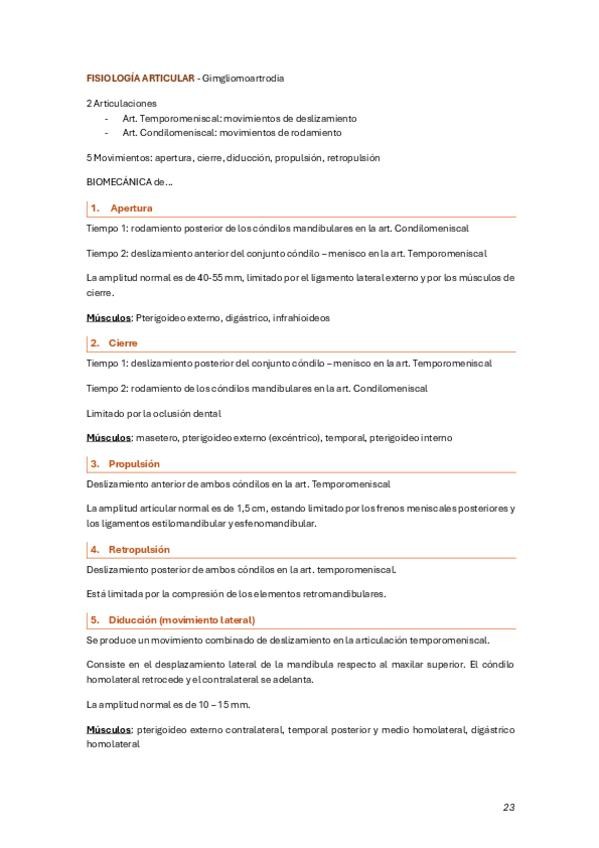 FISIOLOGÍA ARTICULAR - Gimgliomoartrodia

2 Articulaciones
- Art. Temporomeniscal: movimientos de deslizamiento
- Art. Condilomeniscal: movimientos de rodamiento

5 Movimientos: apertura, cierre, diducción, propulsión, retropulsión

BIOMECÁNICA de...

1. Apertura

Tiempo 1: rodamiento posterior de los cóndilos mandibulares en la art. Condilomeniscal

Tiempo 2: deslizamiento anterior del conjunto cóndilo – menisco en la art. Temporomeniscal

La amplitud normal es de 40-55 mm, limitado por el ligamento lateral externo y por los músculos de cierre.

Músculos: Pterigoideo externo, digástrico, infrahioideos

2. Cierre

Tiempo 1: deslizamiento posterior del conjunto cóndilo – menisco en la art. Temporomeniscal

Tiempo 2: rodamiento de los cóndilos mandibulares en la art. Condilomeniscal

Limitado por la oclusión dental

Músculos: masetero, pterigoideo externo (excéntrico), temporal, pterigoideo interno

3. Propulsión

Deslizamiento anterior de ambos cóndilos en la art. Temporomeniscal

La amplitud articular normal es de 1,5 cm, estando limitado por los frenos meniscales posteriores y los ligamentos estilomandibular y esfenomandibular.

4. Retropulsión

Deslizamiento posterior de ambos cóndilos en la art. temporomeniscal.

Está limitada por la compresión de los elementos retromandibulares.

5. Diducción (movimiento lateral)

Se produce un movimiento combinado de deslizamiento en la articulación temporomeniscal.

Consiste en el desplazamiento lateral de la mandíbula respecto al maxilar superior. El cóndilo homolateral retrocede y el contralateral se adelanta.

La amplitud normal es de 10 – 15 mm.

Músculos: pterigoideo externo contralateral, temporal posterior y medio homolateral, digástrico homolateral

23